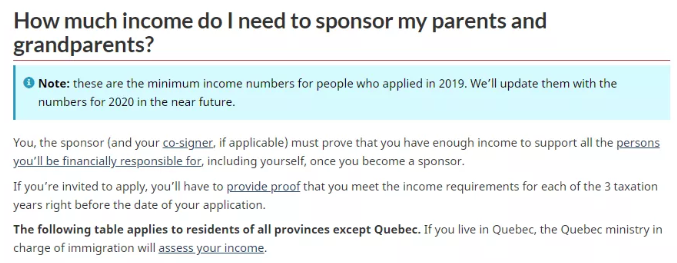 How much income do I need to sponsor my parents and grandparents?

Note: these are the minimum income numbers for people who applied in 2019. We'll update them with the numbers for 2020 in the near future.

You, the sponsor (and your co-signer, if applicable) must prove that you have enough income to support all the persons you'll be financially responsible for, including yourself, once you become a sponsor.

If you're invited to apply, you'll have to provide proof that you meet the income requirements for each of the 3 taxation years right before the date of your application.

The following table applies to residents of all provinces except Quebec. If you live in Quebec, the Quebec ministry in charge of immigration will assess your income.